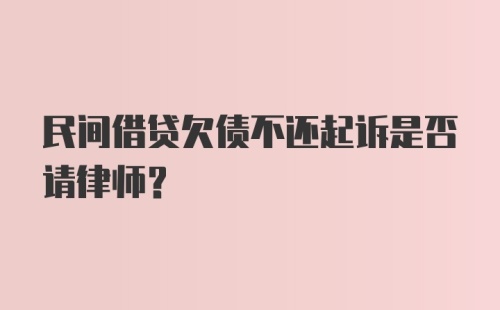 民间借贷欠债不还起诉是否请律师?